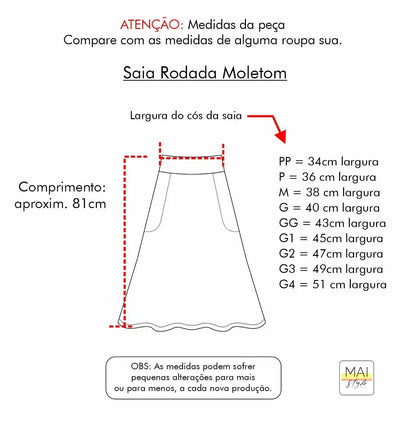 ATENÇÃO: Medidas da peça
Compare com as medidas de alguma roupa sua.

Saia Rodada Moletom

Largura do cós da saia

Comprimento:
aproxim. 81cm

PP = 34cm largura
P = 36 cm largura
M = 38 cm largura
G = 40 cm largura
GG = 43cm largura
G1 = 45cm largura
G2 = 47cm largura
G3 = 49cm largura
G4 = 51 cm largura

OBS: As medidas podem sofrer pequenas alterações para mais ou para menos, a cada nova produção.

MAI
Style